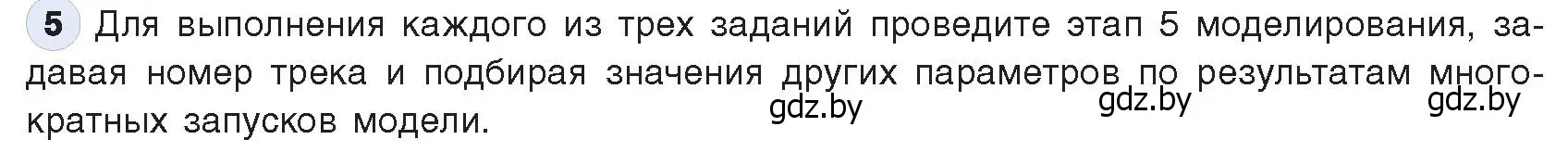 5 Для выполнения каждого из трех заданий проведите этап 5 моделирования, задавая номер трека и подбирая значения других параметров по результатам многократных запусков модели.

gdz.by gdz.by gdz.by